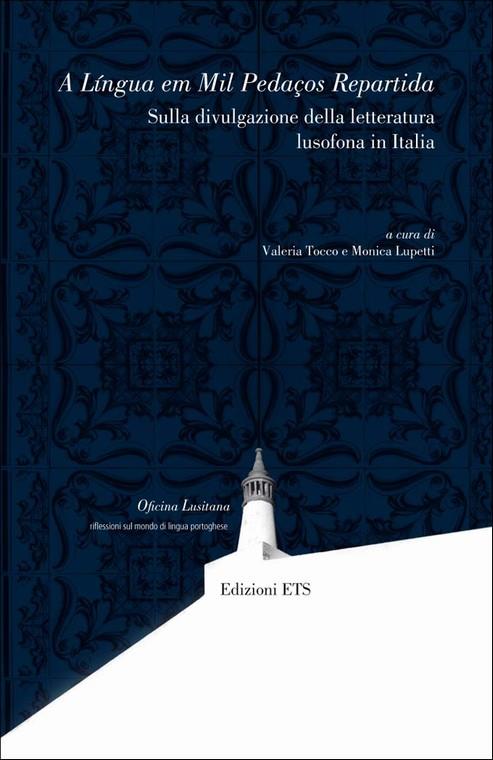 A Língua em Mil Pedaços Repartida

Sulla divulgazione della letteratura lusofona in Italia

a cura di
Valeria Tocco e Monica Lupetti

Oficina Lusitana
riflessioni sul mondo di lingua portoghese

Edizioni ETS